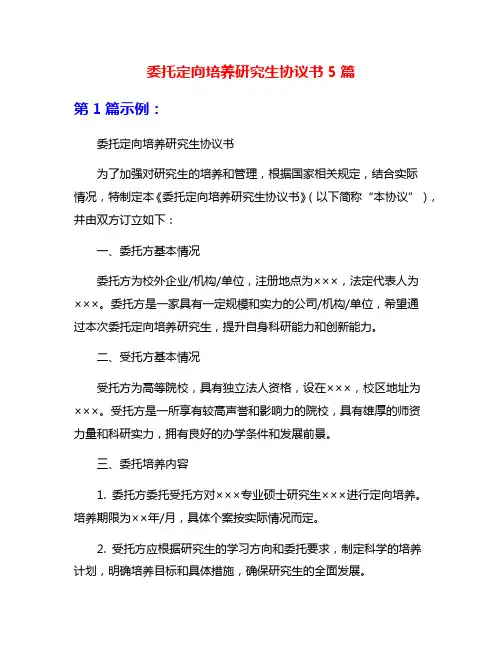 委托定向培养研究生协议书 5 篇

第 1 篇示例：

委托定向培养研究生协议书

为了加强对研究生的培养和管理，根据国家相关规定，结合实际情况，特制定本《委托定向培养研究生协议书》（以下简称“本协议”），并由双方订立如下：

一、委托方基本情况

委托方为校外企业/机构/单位，注册地点为×××，法定代表人为×××。委托方是一家具有一定规模和实力的公司/机构/单位，希望通过本次委托定向培养研究生，提升自身科研能力和创新能力。

二、受托方基本情况

受托方为高等院校，具有独立法人资格，设在×××，校区地址为×××。受托方是一所享有较高声誉和影响力的院校，具有雄厚的师资力量和科研实力，拥有良好的办学条件和发展前景。

三、委托培养内容

1. 委托方委托受托方对×××专业硕士研究生×××进行定向培养。培养期限为××年/月，具体个案按实际情况而定。

2. 受托方应根据研究生的学习方向和委托要求，制定科学的培养计划，明确培养目标和具体措施，确保研究生的全面发展。